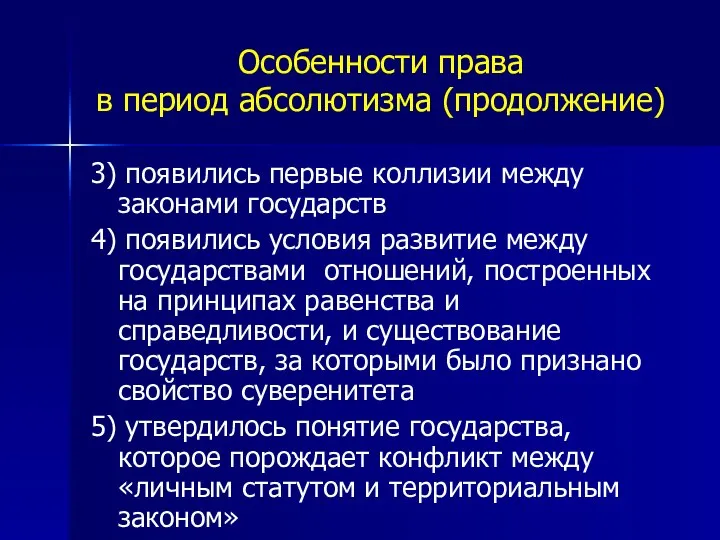 Особенности права
в период абсолютизма (продолжение)

3) появились первые коллизии между законами государств

4) появились условия развитие между государствами  отношений, построенных на принципах равенства и справедливости, и существование государств, за которыми было признано свойство суверенитета

5) утвердилось понятие государства, которое порождает конфликт между «личным статутом и территориальным законом»